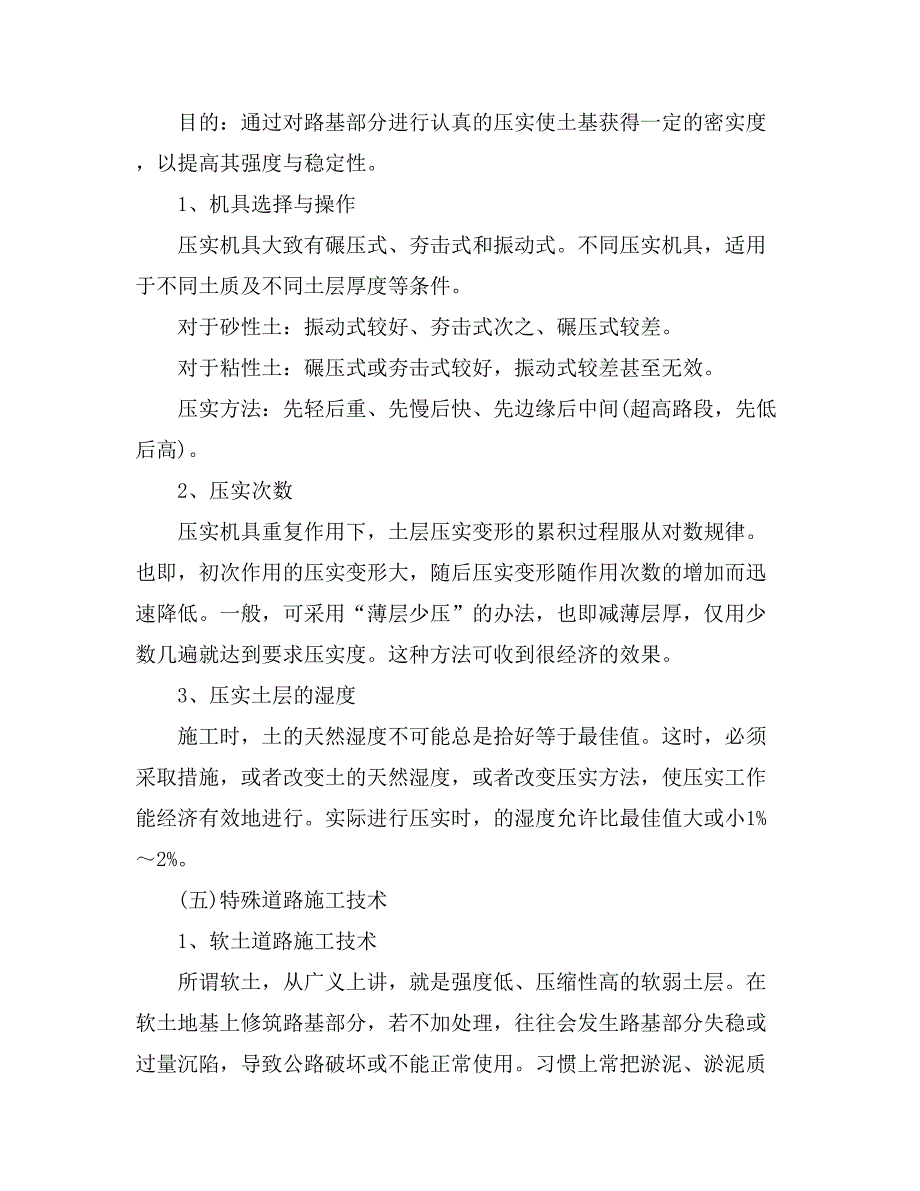 目的：通过对路基部分进行认真的压实使土基获得一定的密实度，以提高其强度与稳定性。

1、机具选择与操作

压实机具大致有碾压式、夯击式和振动式。不同压实机具，适用于不同土质及不同土层厚度等条件。

对于砂性土：振动式较好、夯击式次之、碾压式较差。

对于粘性土：碾压式或夯击式较好，振动式较差甚至无效。

压实方法：先轻后重、先慢后快、先边缘后中间(超高路段，先低后高)。

2、压实次数

压实机具重复作用下，土层压实变形的累积过程服从对数规律。也即，初次作用的压实变形大，随后压实变形随作用次数的增加而迅速降低。一般，可采用“薄层少压”的办法，也即减薄层厚，仅用少数几遍就达到要求压实度。这种方法可收到很经济的效果。

3、压实土层的湿度

施工时，土的天然湿度不可能总是拾好等于最佳值。这时，必须采取措施，或者改变土的天然湿度，或者改变压实方法，使压实工作能经济有效地进行。实际进行压实时，的湿度允许比最佳值大或小1%～2%。

(五)特殊道路施工技术

1、软土道路施工技术

所谓软土，从广义上讲，就是强度低、压缩性高的软弱土层。在软土地基上修筑路基部分，若不加处理，往往会发生路基部分失稳或过量沉陷，导致公路破坏或不能正常使用。习惯上常把淤泥、淤泥质